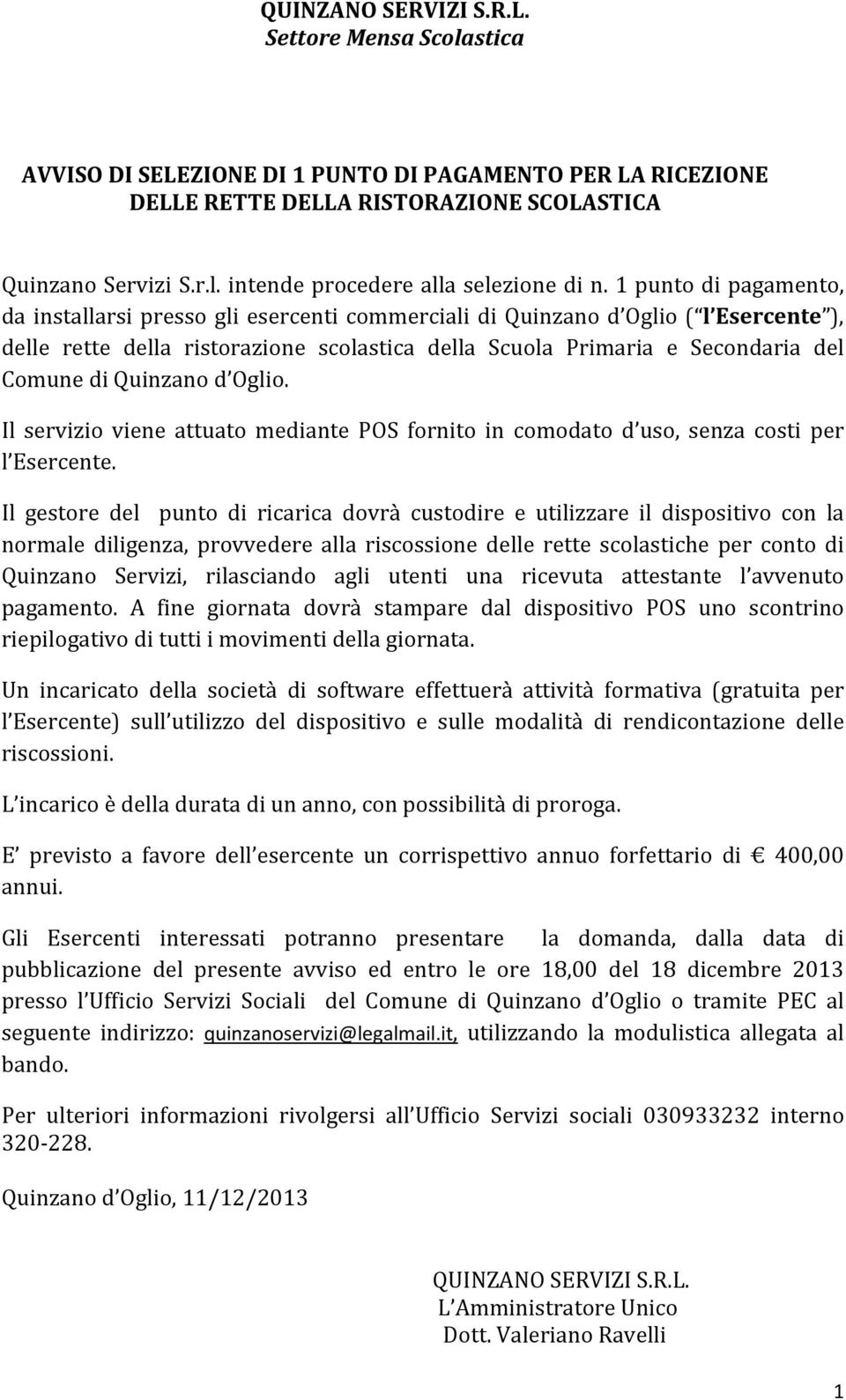 QUINZANO SERVIZI S.R.L.
Settore Mensa Scolastica

AVVISO DI SELEZIONE DI 1 PUNTO DI PAGAMENTO PER LA RICEZIONE DELLE RETTE DELLA RISTORAZIONE SCOLASTICA

Quinzano Servizi S.r.l. intende procedere alla selezione di n. 1 punto di pagamento, da installarsi presso gli esercenti commerciali di Quinzano d Oglio ( l Esercente ), delle rette della ristorazione scolastica della Scuola Primaria e Secondaria del Comune di Quinzano d Oglio.

Il servizio viene attuato mediante POS fornito in comodato d uso, senza costi per l Esercente.

Il gestore del punto di ricarica dovrà custodire e utilizzare il dispositivo con la normale diligenza, provvedere alla riscossione delle rette scolastiche per conto di Quinzano Servizi, rilasciando agli utenti una ricevuta attestante l avvenuto pagamento. A fine giornata dovrà stampare dal dispositivo POS uno scontrino riepilogativo di tutti i movimenti della giornata.

Un incaricato della società di software effettuerà attività formativa (gratuita per l Esercente) sull utilizzo del dispositivo e sulle modalità di rendicontazione delle riscossioni.

L incarico è della durata di un anno, con possibilità di proroga.

E previsto a favore dell esercente un corrispettivo annuo forfettario di € 400,00 annui.

Gli Esercenti interessati potranno presentare la domanda, dalla data di pubblicazione del presente avviso ed entro le ore 18,00 del 18 dicembre 2013 presso l Ufficio Servizi Sociali del Comune di Quinzano d Oglio o tramite PEC al seguente indirizzo: quinzanoservizi@legalmail.it, utilizzando la modulistica allegata al bando.

Per ulteriori informazioni rivolgersi all Ufficio Servizi sociali 030933232 interno 320-228.

Quinzano d Oglio, 11/12/2013

QUINZANO SERVIZI S.R.L.
L Amministratore Unico
Dott. Valeriano Ravelli

1